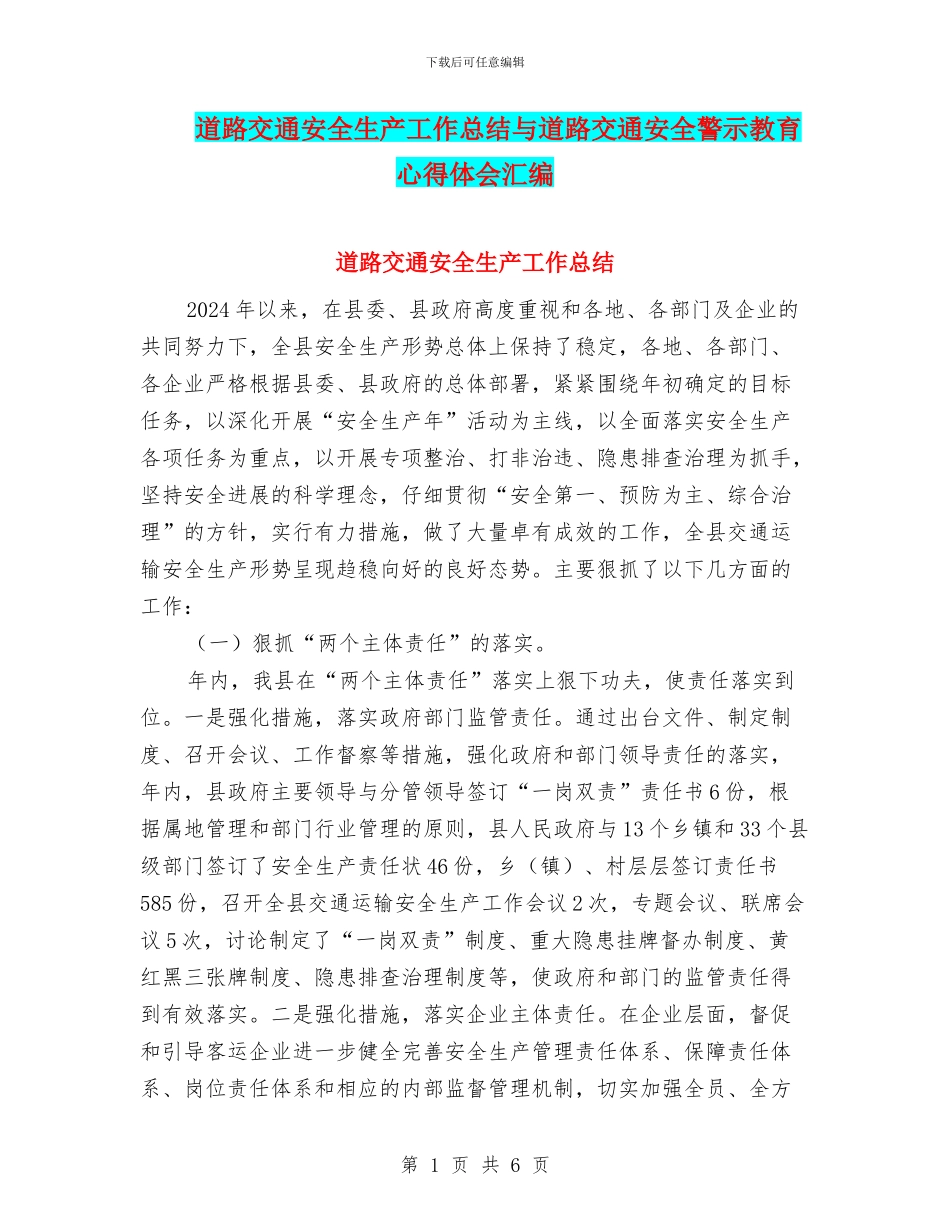 下载后可任意编辑

道路交通安全生产工作总结与道路交通安全警示教育心得体会汇编

道路交通安全生产工作总结

2024年以来，在县委、县政府高度重视和各地、各部门及企业的共同努力下，全县安全生产形势总体上保持了稳定，各地、各部门、各企业严格根据县委、县政府的总体部署，紧紧围绕年初确定的目标任务，以深化开展“安全生产年”活动为主线，以全面落实安全生产各项任务为重点，以开展专项整治、打非治违、隐患排查治理为抓手，坚持安全进展的科学理念，仔细贯彻“安全第一、预防为主、综合治理”的方针，实行有力措施，做了大量卓有成效的工作，全县交通运输安全生产形势呈现趋稳向好的良好态势。主要狠抓了以下几方面的工作：

（一）狠抓“两个主体责任”的落实。

年内，我县在“两个主体责任”落实上狠下功夫，使责任落实到位。一是强化措施，落实政府部门监管责任。通过出台文件、制定制度、召开会议、工作督察等措施，强化政府和部门领导责任的落实，年内，县政府主要领导与分管领导签订“一岗双责”责任书6份，根据属地管理和部门行业管理的原则，县人民政府与13个乡镇和33个县级部门签订了安全生产责任状46份，乡（镇）、村层层签订责任书585份，召开全县交通运输安全生产工作会议2次，专题会议、联席会议5次，讨论制定了“一岗双责”制度、重大隐患挂牌督办制度、黄红黑三张牌制度、隐患排查治理制度等，使政府和部门的监管责任得到有效落实。二是强化措施，落实企业主体责任。在企业层面，督促和引导客运企业进一步健全完善安全生产管理责任体系、保障责任体系、岗位责任体系和相应的内部监督管理机制，切实加强全员、全方

第 1 页 共 6 页